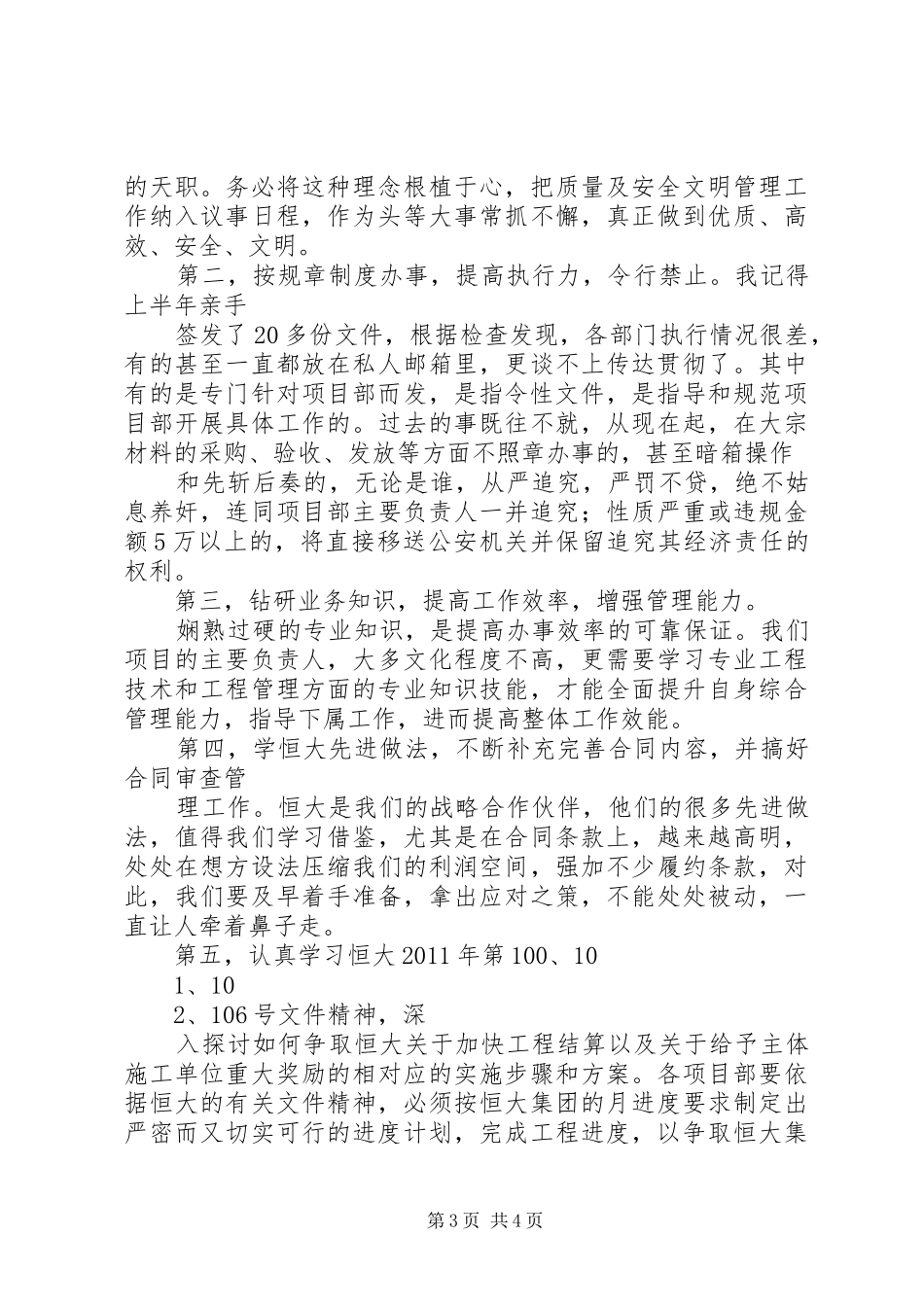 的天职。务必将这种理念根植于心，把质量及安全文明管理工作纳入议事日程，作为头等大事常抓不懈，真正做到优质、高效、安全、文明。

第二，按规章制度办事，提高执行力，令行禁止。我记得上半年亲手

签发了20多份文件，根据检查发现，各部门执行情况很差，有的甚至一直都放在私人邮箱里，更谈不上传达贯彻了。其中有的是专门针对项目部而发，是指令性文件，是指导和规范项目部开展具体工作的。过去的事既往不就，从现在起，在大宗材料的采购、验收、发放等方面不照章办事的，甚至暗箱操作

和先斩后奏的，无论是谁，从严追究，严罚不贷，绝不姑息养奸，连同项目部主要负责人一并追究；性质严重或违规金额5万以上的，将直接移送公安机关并保留追究其经济责任的权利。

第三，钻研业务知识，提高工作效率，增强管理能力。

娴熟过硬的专业知识，是提高办事效率的可靠保证。我们项目的主要负责人，大多文化程度不高，更需要学习专业工程技术和工程管理方面的专业知识技能，才能全面提升自身综合管理能力，指导下属工作，进而提高整体工作效能。

第四，学恒大先进做法，不断补充完善合同内容，并搞好合同审查管

理工作。恒大是我们的战略合作伙伴，他们的很多先进做法，值得我们学习借鉴，尤其是在合同条款上，越来越高明，处处在想方设法压缩我们的利润空间，强加不少履约条款，对此，我们要及早着手准备，拿出应对之策，不能处处被动，一直让人牵着鼻子走。

第五，认真学习恒大2011年第100、10

1、10

2、106号文件精神，深

入探讨如何争取恒大关于加快工程结算以及关于给予主体施工单位重大奖励的相对应的实施步骤和方案。各项目部要依据恒大的有关文件精神，必须按恒大集团的月进度要求制定出严密而又切实可行的进度计划，完成工程进度，以争取恒大集

第3页 共4页